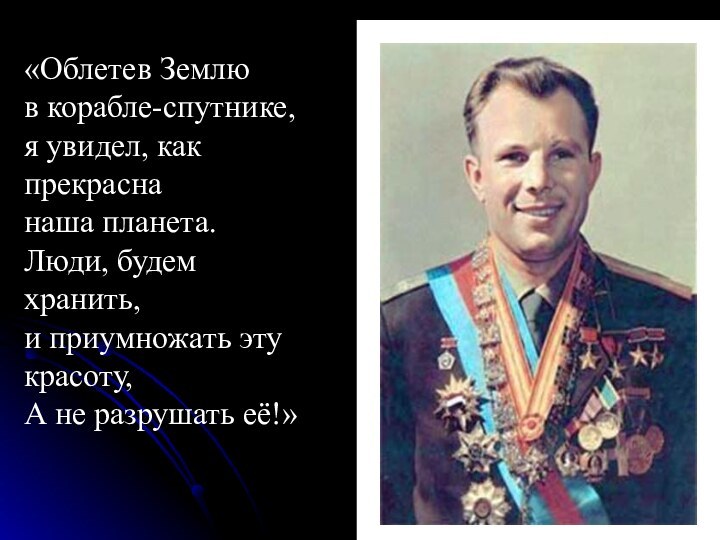 «Облетев Землю в корабле-спутнике, я увидел, как прекрасна наша планета. Люди, будем хранить, и приумножать эту красоту, А не разрушать её!»